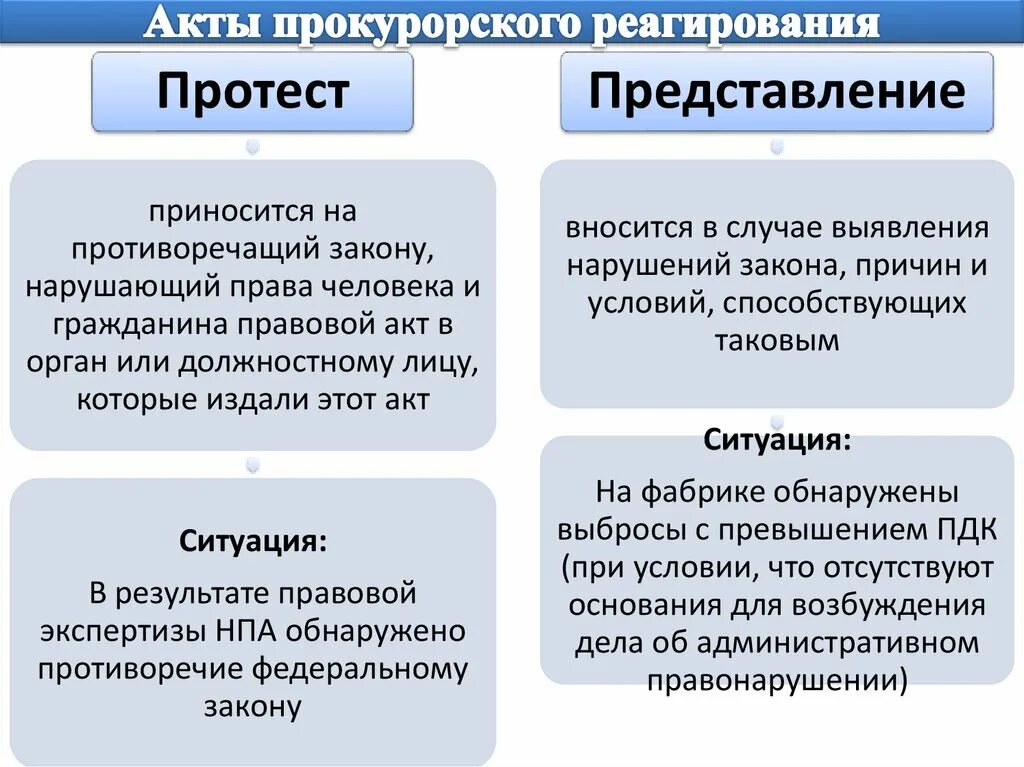 Акты прокурорского реагирования

Протест

приносится на противоречащий закону, нарушающий права человека и гражданина правовой акт в орган или должностному лицу, которые издали этот акт

Ситуация:

В результате правовой экспертизы НПА обнаружено противоречие федеральному закону

Представление

вносится в случае выявления нарушений закона, причин и условий, способствующих таковым

Ситуация:

На фабрике обнаружены выбросы с превышением ПДК (при условии, что отсутствуют основания для возбуждения дела об административном правонарушении)